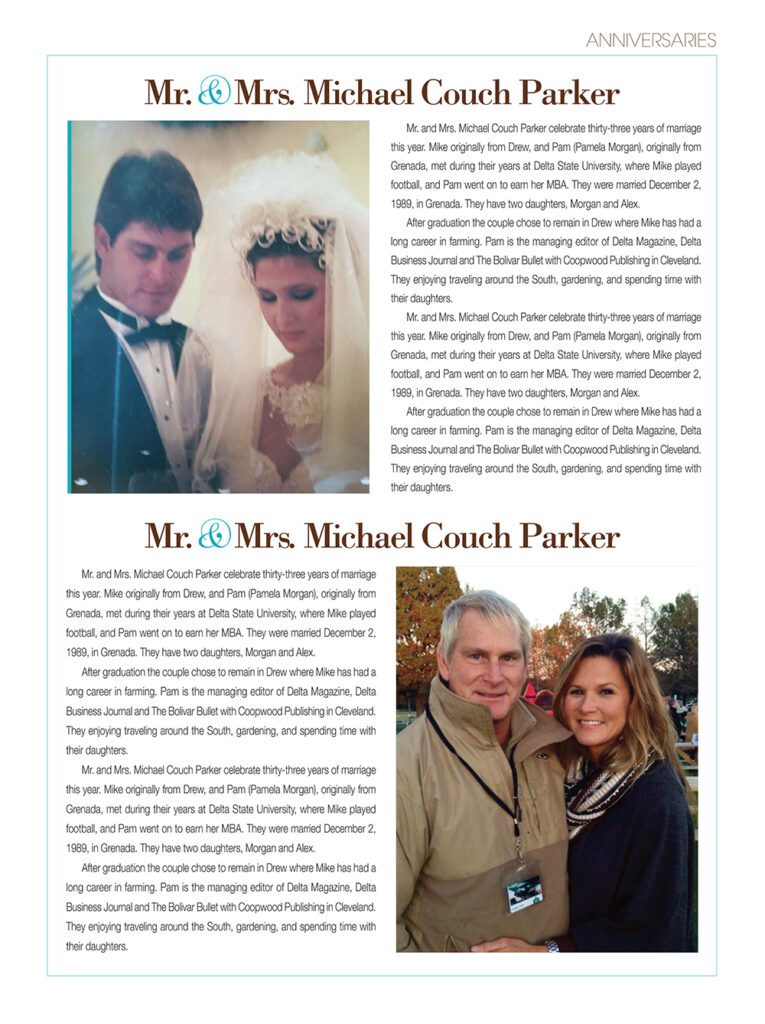 ANNIVERSARIES

Mr. & Mrs. Michael Couch Parker

Mr. and Mrs. Michael Couch Parker celebrate thirty-three years of marriage this year. Mike originally from Drew, and Pam (Pamela Morgan), originally from Grenada, met during their years at Delta State University, where Mike played football, and Pam went on to earn her MBA. They were married December 2, 1989, in Grenada. They have two daughters, Morgan and Alex.

After graduation the couple chose to remain in Drew where Mike has had a long career in farming. Pam is the managing editor of Delta Magazine, Delta Business Journal and The Bolivar Bullet with Coopwood Publishing in Cleveland. They enjoying traveling around the South, gardening, and spending time with their daughters.

Mr. and Mrs. Michael Couch Parker celebrate thirty-three years of marriage this year. Mike originally from Drew, and Pam (Pamela Morgan), originally from Grenada, met during their years at Delta State University, where Mike played football, and Pam went on to earn her MBA. They were married December 2, 1989, in Grenada. They have two daughters, Morgan and Alex.

After graduation the couple chose to remain in Drew where Mike has had a long career in farming. Pam is the managing editor of Delta Magazine, Delta Business Journal and The Bolivar Bullet with Coopwood Publishing in Cleveland. They enjoying traveling around the South, gardening, and spending time with their daughters.

Mr. & Mrs. Michael Couch Parker

Mr. and Mrs. Michael Couch Parker celebrate thirty-three years of marriage this year. Mike originally from Drew, and Pam (Pamela Morgan), originally from Grenada, met during their years at Delta State University, where Mike played football, and Pam went on to earn her MBA. They were married December 2, 1989, in Grenada. They have two daughters, Morgan and Alex.

After graduation the couple chose to remain in Drew where Mike has had a long career in farming. Pam is the managing editor of Delta Magazine, Delta Business Journal and The Bolivar Bullet with Coopwood Publishing in Cleveland. They enjoying traveling around the South, gardening, and spending time with their daughters.

Mr. and Mrs. Michael Couch Parker celebrate thirty-three years of marriage this year. Mike originally from Drew, and Pam (Pamela Morgan), originally from Grenada, met during their years at Delta State University, where Mike played football, and Pam went on to earn her MBA. They were married December 2, 1989, in Grenada. They have two daughters, Morgan and Alex.

After graduation the couple chose to remain in Drew where Mike has had a long career in farming. Pam is the managing editor of Delta Magazine, Delta Business Journal and The Bolivar Bullet with Coopwood Publishing in Cleveland. They enjoying traveling around the South, gardening, and spending time with their daughters.